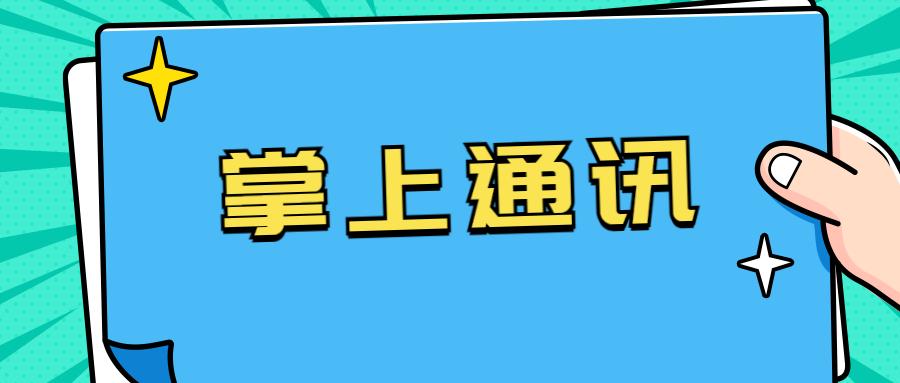 掌上通讯